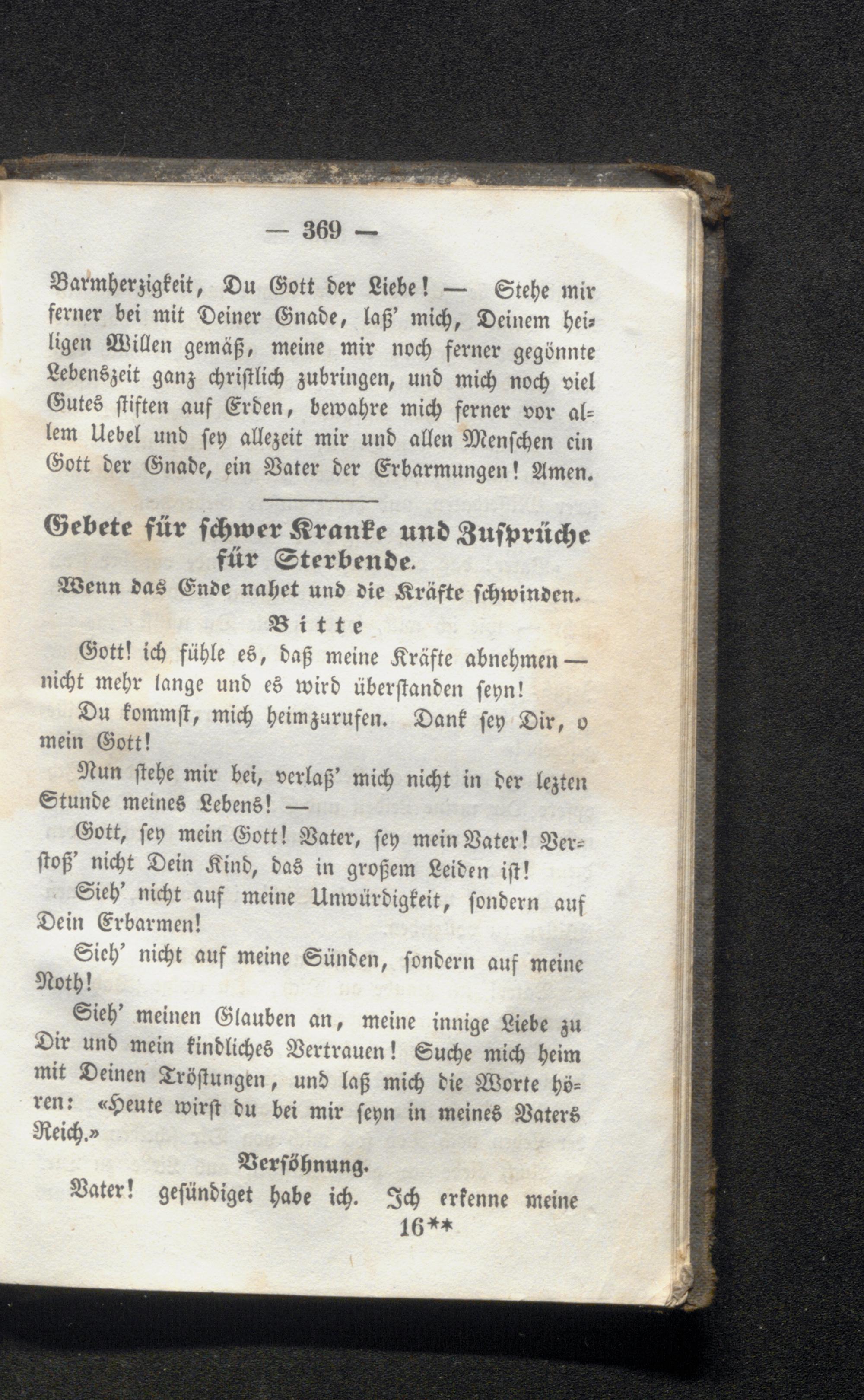 — 369 —

Barmherzigkeit, Du Gott der Liebe! — Stehe mir ferner bei mit Deiner Gnade, laß' mich, Deinem heiligen Willen gemäß, meine mir noch ferner gegönnte Lebenszeit ganz christlich zubringen, und mich noch viel Gutes stiften auf Erden, bewahre mich ferner vor allem Uebel und sey allezeit mir und allen Menschen ein Gott der Gnade, ein Vater der Erbarmungen! Amen.

Gebete für schwer Kranke und Zusprüche für Sterbende.

Wenn das Ende nahet und die Kräfte schwinden.

Bitte

Gott! ich fühle es, daß meine Kräfte abnehmen — nicht mehr lange und es wird überstanden seyn!

Du kommst, mich heimzurufen. Dank sey Dir, o mein Gott!

Nun stehe mir bei, verlaß' mich nicht in der lezten Stunde meines Lebens! —

Gott, sey mein Gott! Vater, sey mein Vater! Verstoß' nicht Dein Kind, das in großem Leiden ist!

Sieh' nicht auf meine Unwürdigkeit, sondern auf Dein Erbarmen!

Sieh' nicht auf meine Sünden, sondern auf meine Noth!

Sieh' meinen Glauben an, meine innige Liebe zu Dir und mein kindliches Vertrauen! Suche mich heim mit Deinen Tröstungen, und laß mich die Worte hören: «Heute wirst du bei mir seyn in meines Vaters Reich.»

Versöhnung.

Vater! gesündiget habe ich. Ich erkenne meine

16**